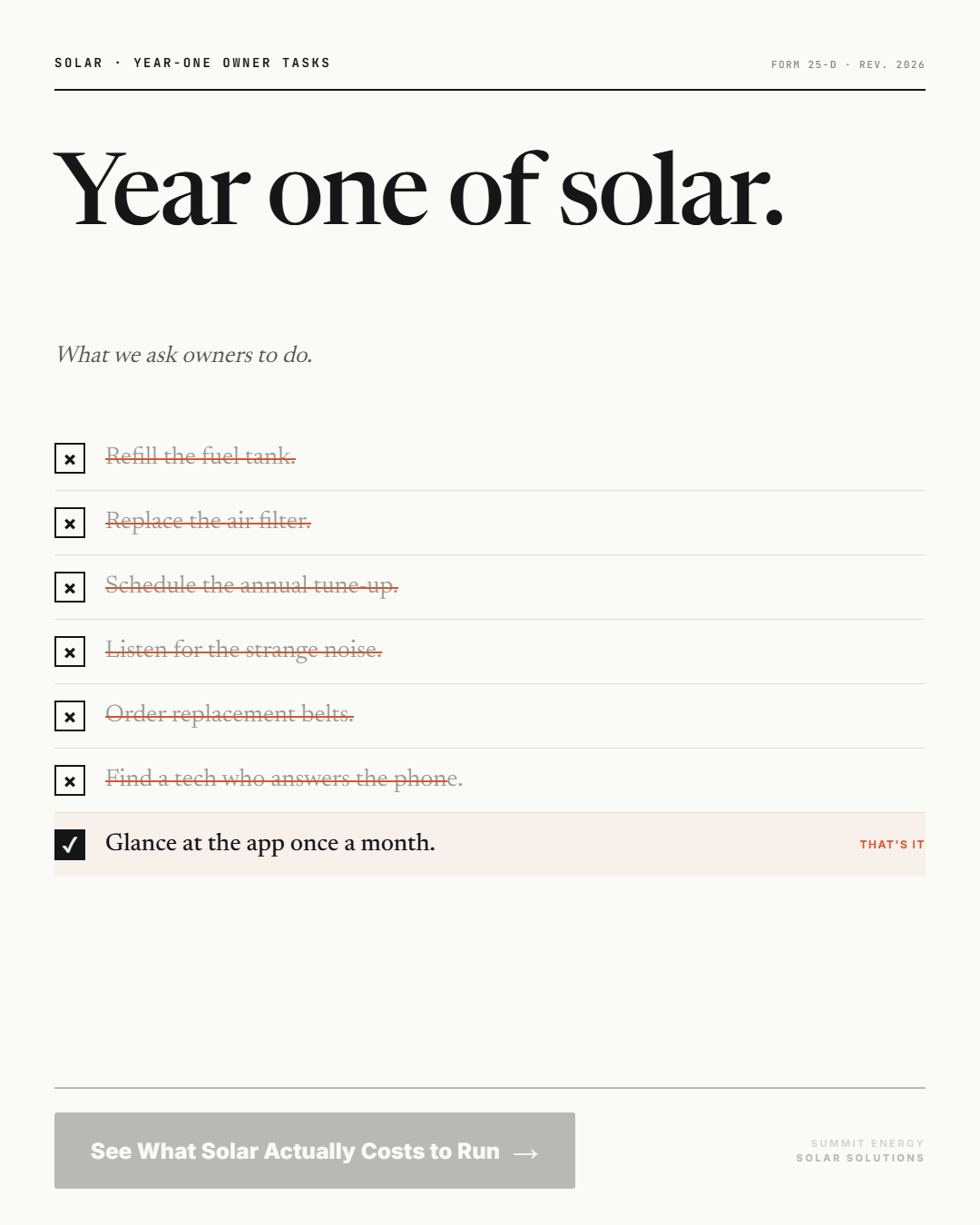 SOLAR · YEAR-ONE OWNER TASKS

FORM 25-D · REV. 2026

Year one of solar.

What we ask owners to do.

☒ Refill the fuel tank.

☒ Replace the air filter.

☒ Schedule the annual tune-up.

☒ Listen for the strange noise.

☒ Order replacement belts.

☒ Find a tech who answers the phone.

☑ Glance at the app once a month.

THAT'S IT

See What Solar Actually Costs to Run →

SUMMIT ENERGY
SOLAR SOLUTIONS